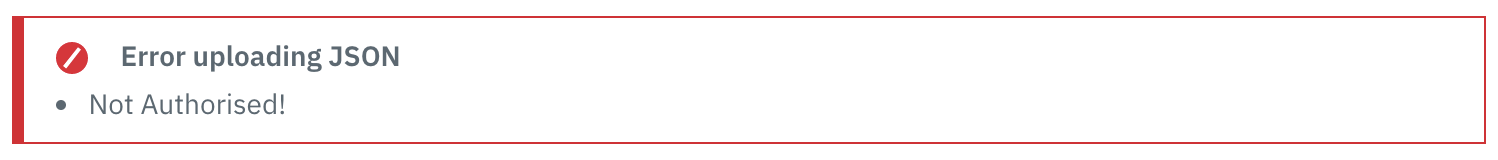 Error uploading JSON

• Not Authorised!